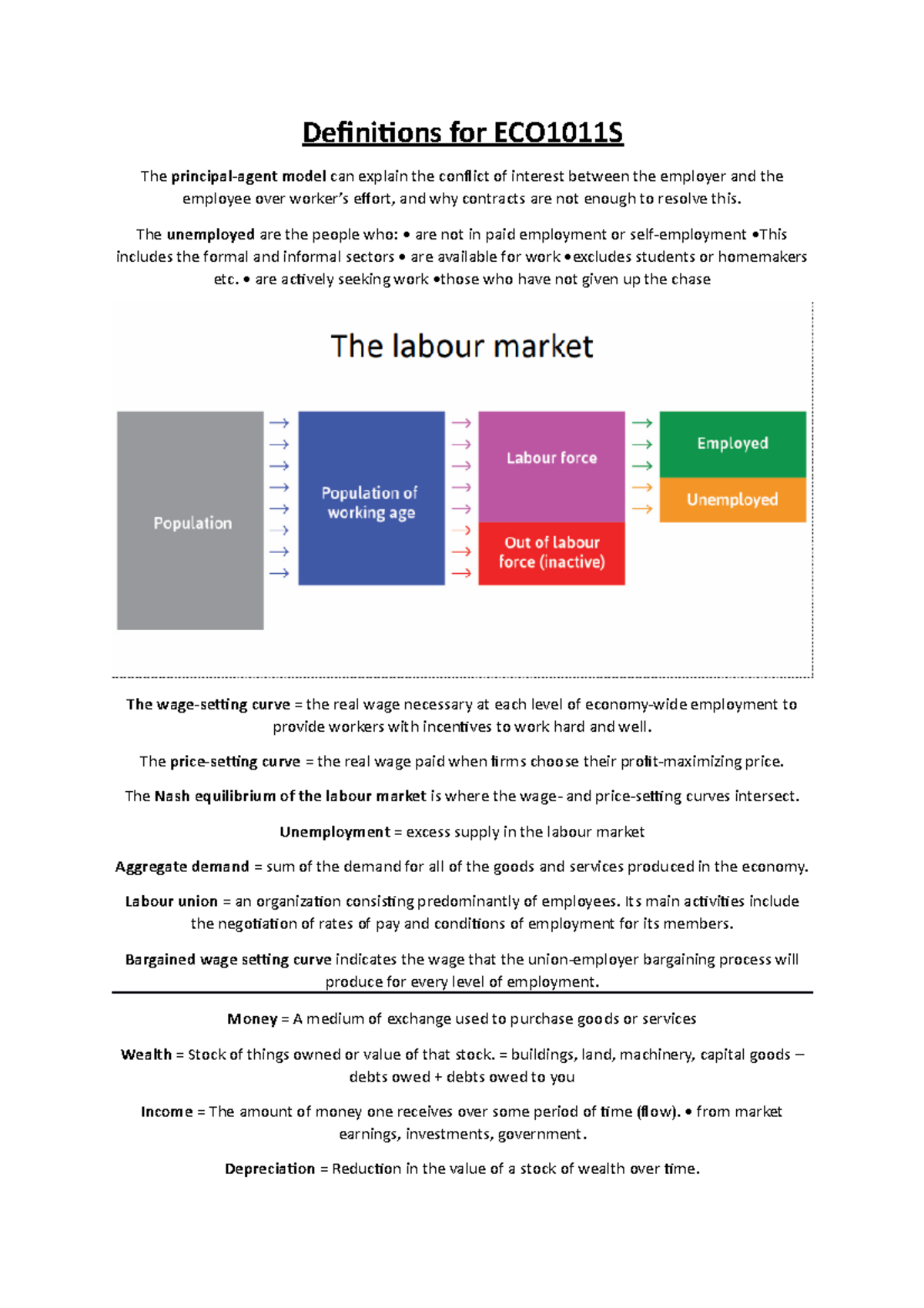 Definitions for ECO1011S

The principal-agent model can explain the conflict of interest between the employer and the employee over worker's effort, and why contracts are not enough to resolve this.

The unemployed are the people who: • are not in paid employment or self-employment •This includes the formal and informal sectors • are available for work •excludes students or homemakers etc. • are actively seeking work •those who have not given up the chase

The labour market

Population

Population of working age

Labour force

Out of labour force (inactive)

Employed

Unemployed

The wage-setting curve = the real wage necessary at each level of economy-wide employment to provide workers with incentives to work hard and well.

The price-setting curve = the real wage paid when firms choose their profit-maximizing price.

The Nash equilibrium of the labour market is where the wage- and price-setting curves intersect.

Unemployment = excess supply in the labour market

Aggregate demand = sum of the demand for all of the goods and services produced in the economy.

Labour union = an organization consisting predominantly of employees. Its main activities include the negotiation of rates of pay and conditions of employment for its members.

Bargained wage setting curve indicates the wage that the union-employer bargaining process will produce for every level of employment.

Money = A medium of exchange used to purchase goods or services

Wealth = Stock of things owned or value of that stock. = buildings, land, machinery, capital goods – debts owed + debts owed to you

Income = The amount of money one receives over some period of time (flow). • from market earnings, investments, government.

Depreciation = Reduction in the value of a stock of wealth over time.